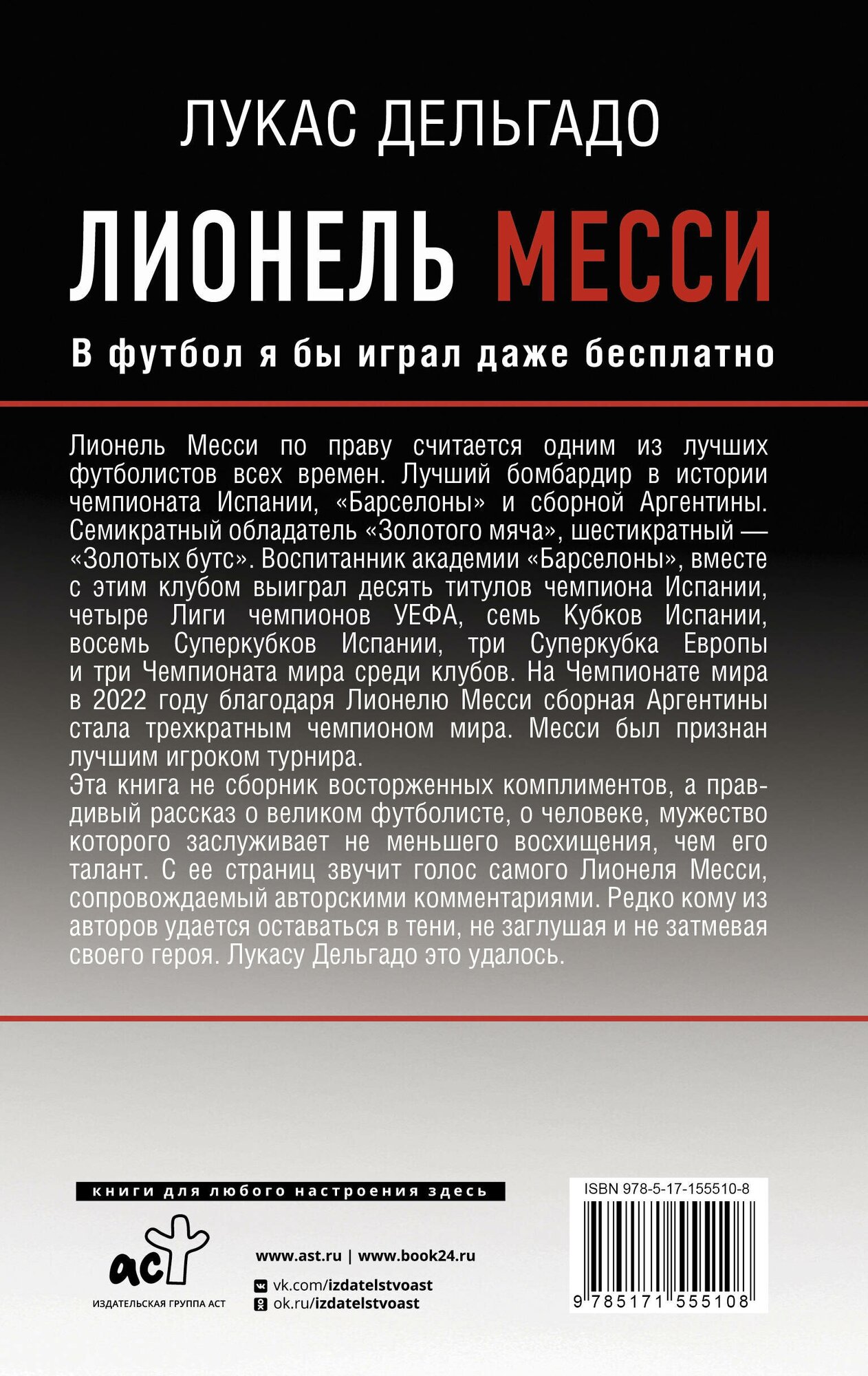 ЛУКАС ДЕЛЬГАДО

ЛИОНЕЛЬ МЕССИ

В футбол я бы играл даже бесплатно

Лионель Месси по праву считается одним из лучших футболистов всех времен. Лучший бомбардир в истории чемпионата Испании, «Барселоны» и сборной Аргентины. Семикратный обладатель «Золотого мяча», шестикратный — «Золотых бутс». Воспитанник академии «Барселоны», вместе с этим клубом выиграл десять титулов чемпиона Испании, четыре Лиги чемпионов УЕФА, семь Кубков Испании, восемь Суперкубков Испании, три Суперкубка Европы и три Чемпионата мира среди клубов. На Чемпионате мира в 2022 году благодаря Лионелю Месси сборная Аргентины стала трехкратным чемпионом мира. Месси был признан лучшим игроком турнира.

Эта книга не сборник восторженных комплиментов, а правдивый рассказ о великом футболисте, о человеке, мужество которого заслуживает не меньшего восхищения, чем его талант. С ее страниц звучит голос самого Лионеля Месси, сопровождаемый авторскими комментариями. Редко кому из авторов удается оставаться в тени, не заглушая и не затмевая своего героя. Лукасу Дельгадо это удалось.

книги для любого настроения здесь

аст
ИЗДАТЕЛЬСКАЯ ГРУППА АСТ

www.ast.ru | www.book24.ru
vk.com/izdatelstvoast
ok.ru/izdatelstvoast

ISBN 978-5-17-155510-8
9 785171 555108